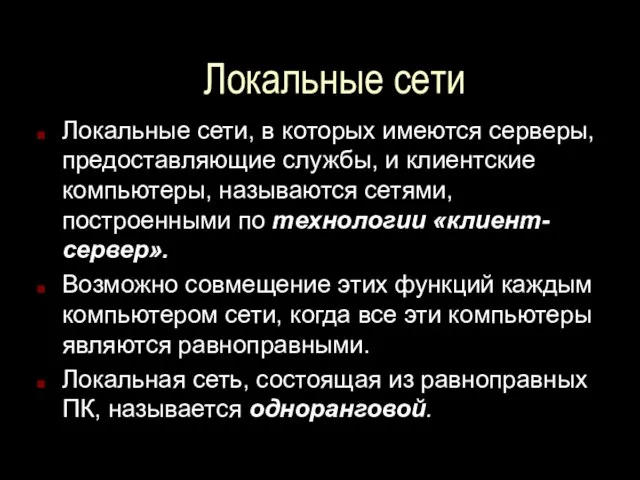 Локальные сети

Локальные сети, в которых имеются серверы, предоставляющие службы, и клиентские компьютеры, называются сетями, построенными по технологии «клиент-сервер».

Возможно совмещение этих функций каждым компьютером сети, когда все эти компьютеры являются равноправными.

Локальная сеть, состоящая из равноправных ПК, называется одноранговой.